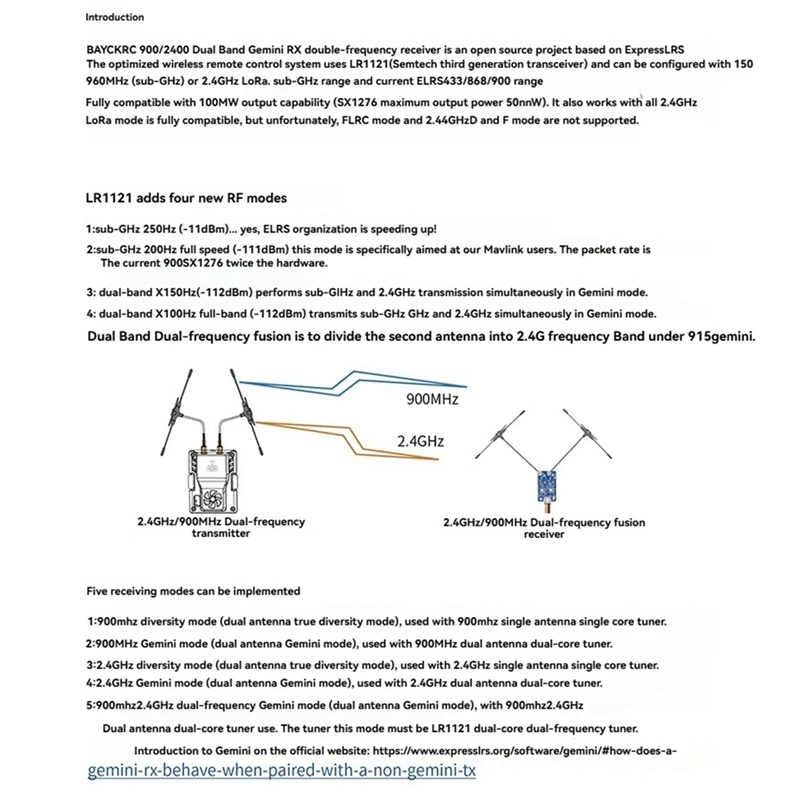 Introduction

BAYCKRC 900/2400 Dual Band Gemini RX double-frequency receiver is an open source project based on ExpressLRS The optimized wireless remote control system uses LR1121(Semtech third generation transceiver) and can be configured with 150 960MHz (sub-GHz) or 2.4GHz LoRa. sub-GHz range and current ELRS433/868/900 range

Fully compatible with 100MW output capability (SX1276 maximum output power 50nnW). It also works with all 2.4GHz LoRa mode is fully compatible, but unfortunately, FLRC mode and 2.44GHzD and F mode are not supported.

LR1121 adds four new RF modes

1:sub-GHz 250Hz (-11dBm)... yes, ELRS organization is speeding up!

2:sub-GHz 200Hz full speed (-111dBm) this mode is specifically aimed at our Mavlink users. The packet rate is The current 900SX1276 twice the hardware.

3: dual-band X150Hz(-112dBm) performs sub-GIHz and 2.4GHz transmission simultaneously in Gemini mode.

4: dual-band X100Hz full-band (-112dBm) transmits sub-GHz GHz and 2.4GHz simultaneously in Gemini mode.

Dual Band Dual-frequency fusion is to divide the second antenna into 2.4G frequency Band under 915gemini.

900MHz

2.4GHz

2.4GHz/900MHz Dual-frequency transmitter

2.4GHz/900MHz Dual-frequency fusion receiver

Five receiving modes can be implemented

1:900mhz diversity mode (dual antenna true diversity mode), used with 900mhz single antenna single core tuner.

2:900MHz Gemini mode (dual antenna Gemini mode), used with 900MHz dual antenna dual-core tuner.

3:2.4GHz diversity mode (dual antenna true diversity mode), used with 2.4GHz single antenna single core tuner.

4:2.4GHz Gemini mode (dual antenna Gemini mode), used with 2.4GHz dual antenna dual-core tuner.

5:900mhz2.4GHz dual-frequency Gemini mode (dual antenna Gemini mode), with 900mhz2.4GHz

Dual antenna dual-core tuner use. The tuner this mode must be LR1121 dual-core dual-frequency tuner.

Introduction to Gemini on the official website: https://www.expresslrs.org/software/gemini/#how-does-a-gemini-rx-behave-when-paired-with-a-non-gemini-tx